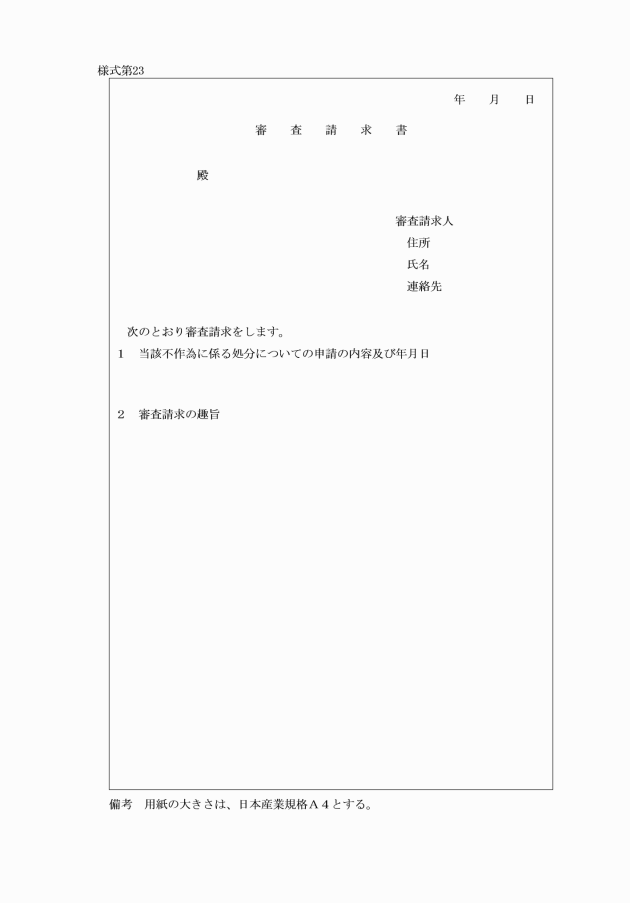 様式第23

年　月　日

審　査　請　求　書

殿

審査請求人
住所
氏名
連絡先

次のとおり審査請求をします。

1　当該不作為に係る処分についての申請の内容及び年月日

2　審査請求の趣旨

備考　用紙の大きさは、日本産業規格Ａ４とする。